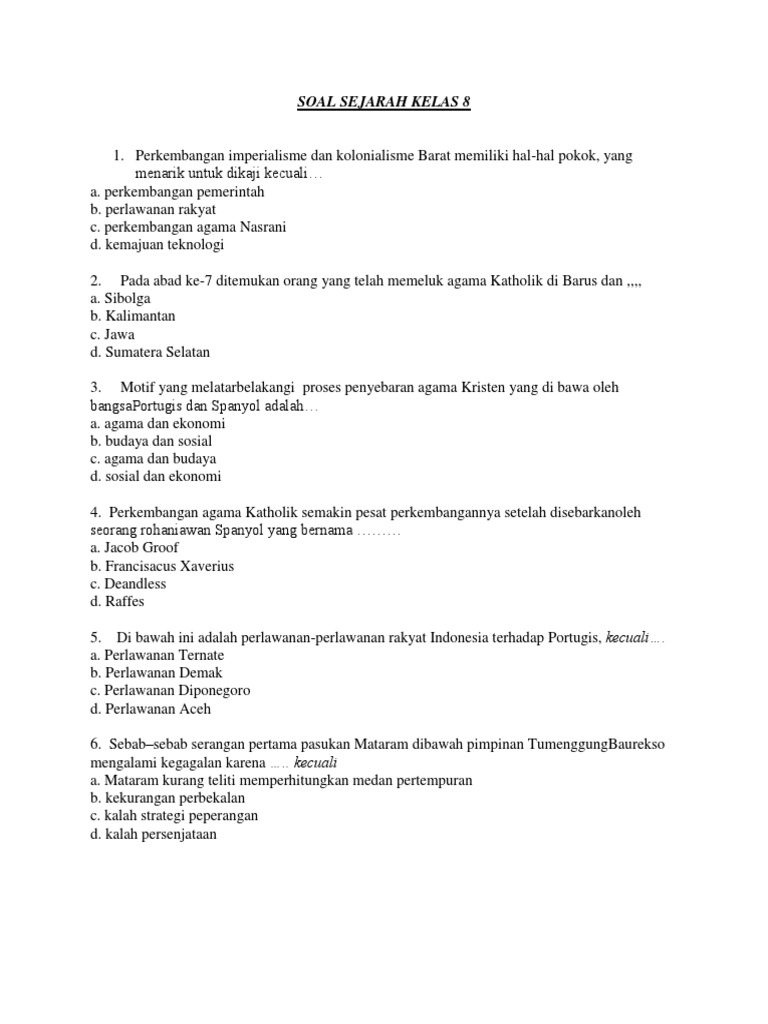 SOAL SEJARAH KELAS 8

1. Perkembangan imperialisme dan kolonialisme Barat memiliki hal-hal pokok, yang menarik untuk dikaji kecuali…
a. perkembangan pemerintah
b. perlawanan rakyat
c. perkembangan agama Nasrani
d. kemajuan teknologi

2. Pada abad ke-7 ditemukan orang yang telah memeluk agama Katholik di Barus dan ,,,,
a. Sibolga
b. Kalimantan
c. Jawa
d. Sumatera Selatan

3. Motif yang melatarbelakangi proses penyebaran agama Kristen yang di bawa oleh bangsaPortugis dan Spanyol adalah…
a. agama dan ekonomi
b. budaya dan sosial
c. agama dan budaya
d. sosial dan ekonomi

4. Perkembangan agama Katholik semakin pesat perkembangannya setelah disebarkanoleh seorang rohaniawan Spanyol yang bernama ………
a. Jacob Groof
b. Francisacus Xaverius
c. Deandless
d. Raffes

5. Di bawah ini adalah perlawanan-perlawanan rakyat Indonesia terhadap Portugis, kecuali….
a. Perlawanan Ternate
b. Perlawanan Demak
c. Perlawanan Diponegoro
d. Perlawanan Aceh

6. Sebab–sebab serangan pertama pasukan Mataram dibawah pimpinan TumenggungBaurekso mengalami kegagalan karena ….. kecuali
a. Mataram kurang teliti memperhitungkan medan pertempuran
b. kekurangan perbekalan
c. kalah strategi peperangan
d. kalah persenjataan